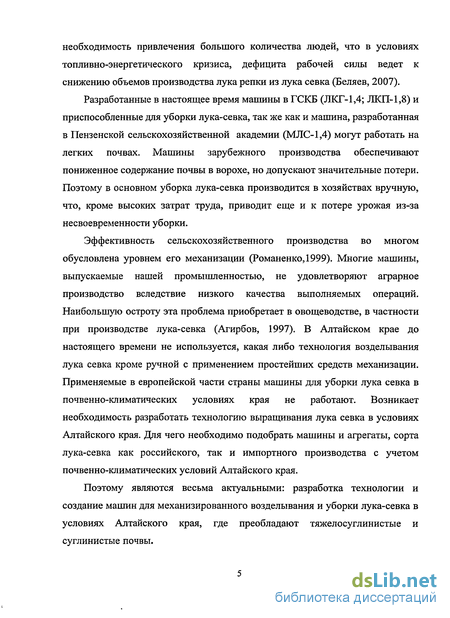 необходимость привлечения большого количества людей, что в условиях топливно-энергетического кризиса, дефицита рабочей силы ведет к снижению объемов производства лука репки из лука севка (Беляев, 2007).

Разработанные в настоящее время машины в ГСКБ (ЛКГ-1,4; ЛКП-1,8) и приспособленные для уборки лука-севка, так же как и машина, разработанная в Пензенской сельскохозяйственной академии (МЛС-1,4) могут работать на легких почвах. Машины зарубежного производства обеспечивают пониженное содержание почвы в ворохе, но допускают значительные потери. Поэтому в основном уборка лука-севка производится в хозяйствах вручную, что, кроме высоких затрат труда, приводит еще и к потере урожая из-за несвоевременности уборки.

Эффективность сельскохозяйственного производства во многом обусловлена уровнем его механизации (Романенко,1999). Многие машины, выпускаемые нашей промышленностью, не удовлетворяют аграрное производство вследствие низкого качества выполняемых операций. Наибольшую остроту эта проблема приобретает в овощеводстве, в частности при производстве лука-севка (Агирбов, 1997). В Алтайском крае до настоящего времени не используется, какая либо технология возделывания лука севка кроме ручной с применением простейших средств механизации. Применяемые в европейской части страны машины для уборки лука севка в почвенно-климатических условиях края не работают. Возникает необходимость разработать технологию выращивания лука севка в условиях Алтайского края. Для чего необходимо подобрать машины и агрегаты, сорта лука-севка как российского, так и импортного производства с учетом почвенно-климатических условий Алтайского края.

Поэтому являются весьма актуальными: разработка технологии и создание машин для механизированного возделывания и уборки лука-севка в условиях Алтайского края, где преобладают тяжелосуглинистые и суглинистые почвы.

5

dsLib.net
библиотека диссертаций